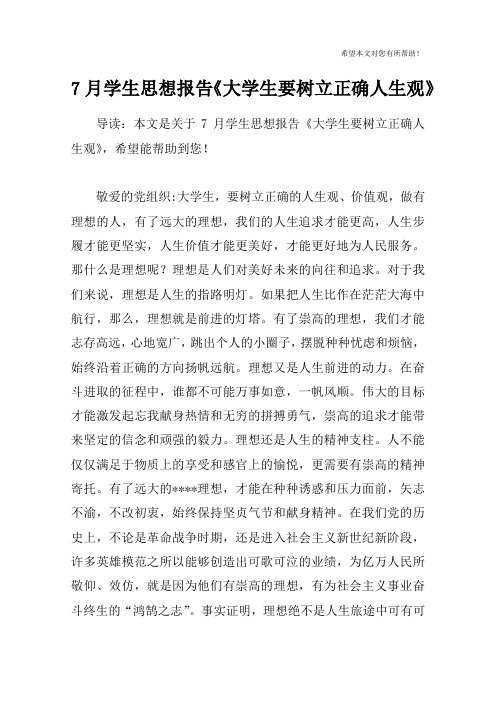 希望本文对您有所帮助！

7 月学生思想报告《大学生要树立正确人生观》

导读：本文是关于 7 月学生思想报告《大学生要树立正确人生观》，希望能帮助到您！

敬爱的党组织：大学生，要树立正确的人生观、价值观，做有理想的人，有了远大的理想，我们的人生追求才能更高，人生步履才能更坚实，人生价值才能更美好，才能更好地为人民服务。那什么是理想呢？理想是人们对美好未来的向往和追求。对于我们来说，理想是人生的指路明灯。如果把人生比作在茫茫大海中航行，那么，理想就是前进的灯塔。有了崇高的理想，我们才能志存高远，心地宽广，跳出个人的小圈子，摆脱种种忧虑和烦恼，始终沿着正确的方向扬帆远航。理想又是人生前进的动力。在奋斗进取的征程中，谁都不可能万事如意，一帆风顺。伟大的目标才能激发起忘我献身热情和无穷的拼搏勇气，崇高的追求才能带来坚定的信念和顽强的毅力。理想还是人生的精神支柱。人不能仅仅满足于物质上的享受和感官上的愉悦，更需要有崇高的精神寄托。有了远大的****理想，才能在种种诱惑和压力面前，矢志不渝，不改初衷，始终保持坚贞气节和献身精神。在我们党的历史上，不论是革命战争时期，还是进入社会主义新世纪新阶段，许多英雄模范之所以能够创造出可歌可泣的业绩，为亿万人民所敬仰、效仿，就是因为他们有崇高的理想，有为社会主义事业奋斗终生的“鸿鹄之志”。事实证明，理想绝不是人生旅途中可有可